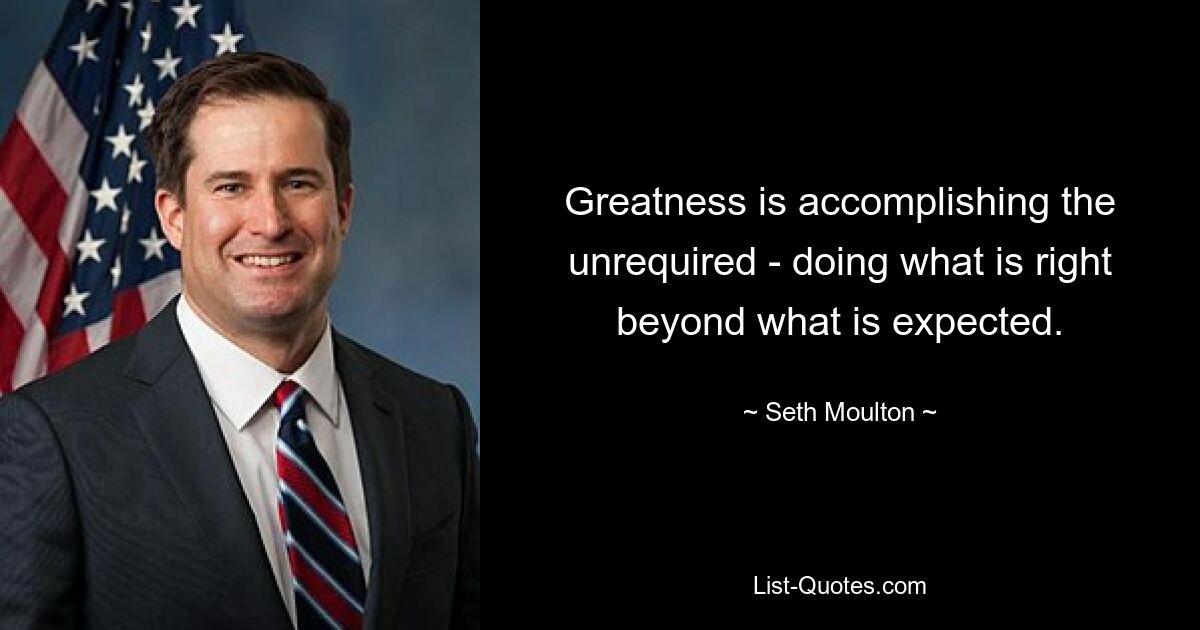 Greatness is accomplishing the unrequired - doing what is right beyond what is expected.

~ Seth Moulton ~

List-Quotes.com